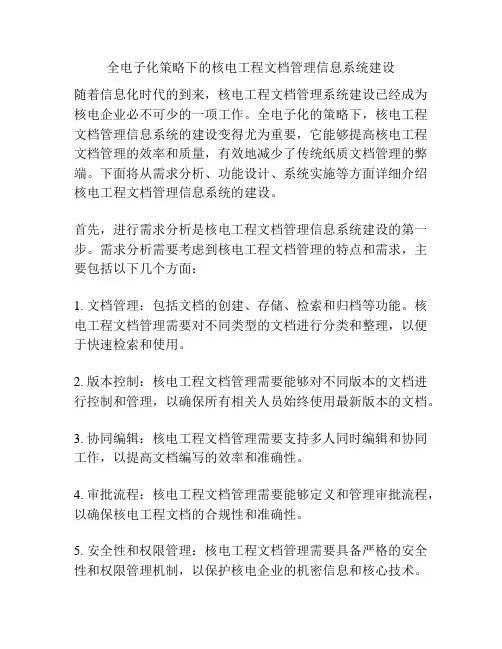 全电子化策略下的核电工程文档管理信息系统建设

随着信息化时代的到来，核电工程文档管理系统建设已经成为核电企业必不可少的一项工作。全电子化的策略下，核电工程文档管理信息系统的建设变得尤为重要，它能够提高核电工程文档管理的效率和质量，有效地减少了传统纸质文档管理的弊端。下面将从需求分析、功能设计、系统实施等方面详细介绍核电工程文档管理信息系统的建设。

首先，进行需求分析是核电工程文档管理信息系统建设的第一步。需求分析需要考虑到核电工程文档管理的特点和需求，主要包括以下几个方面：

1. 文档管理：包括文档的创建、存储、检索和归档等功能。核电工程文档管理需要对不同类型的文档进行分类和整理，以便于快速检索和使用。

2. 版本控制：核电工程文档管理需要能够对不同版本的文档进行控制和管理，以确保所有相关人员始终使用最新版本的文档。

3. 协同编辑：核电工程文档管理需要支持多人同时编辑和协同工作，以提高文档编写的效率和准确性。

4. 审批流程：核电工程文档管理需要能够定义和管理审批流程，以确保核电工程文档的合规性和准确性。

5. 安全性和权限管理：核电工程文档管理需要具备严格的安全性和权限管理机制，以保护核电企业的机密信息和核心技术。